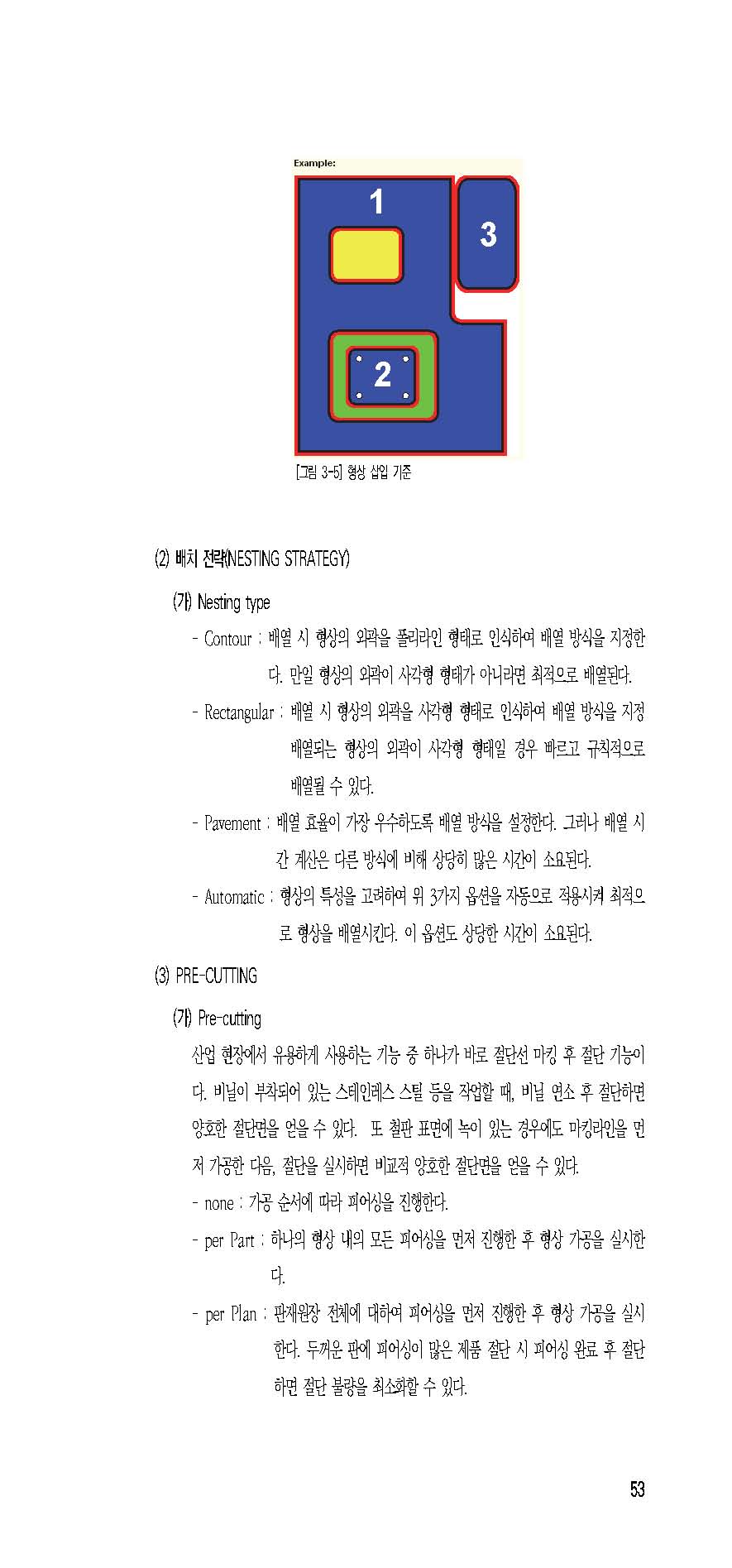 Example:

1

3

2

[그림 3-5] 형상 삽입 기준

(2) 배치 전략(NESTING STRATEGY)

(가) Nesting type

- Contour : 배열 시 형상의 외곽을 폴리라인 형태로 인식하여 배열 방식을 지정한다. 만일 형상의 외곽이 사각형 형태가 아니라면 최적으로 배열된다.

- Rectangular : 배열 시 형상의 외곽을 사각형 형태로 인식하여 배열 방식을 지정 배열되는 형상의 외곽이 사각형 형태일 경우 빠르고 규칙적으로 배열될 수 있다.

- Pavement : 배열 효율이 가장 우수하도록 배열 방식을 설정한다. 그러나 배열 시간 계산은 다른 방식에 비해 상당히 많은 시간이 소요된다.

- Automatic : 형상의 특성을 고려하여 위 3가지 옵션을 자동으로 적용시켜 최적으로 형상을 배열시킨다. 이 옵션도 상당한 시간이 소요된다.

(3) PRE-CUTTING

(가) Pre-cutting

산업 현장에서 유용하게 사용하는 기능 중 하나가 바로 절단선 마킹 후 절단 기능이다. 비닐이 부착되어 있는 스테인레스 스틸 등을 작업할 때, 비닐 연소 후 절단하면 양호한 절단면을 얻을 수 있다. 또 철판 표면에 녹이 있는 경우에도 마킹라인을 먼저 가공한 다음, 절단을 실시하면 비교적 양호한 절단면을 얻을 수 있다.

- none : 가공 순서에 따라 피어싱을 진행한다.

- per Part : 하나의 형상 내의 모든 피어싱을 먼저 진행한 후 형상 가공을 실시한다.

- per Plan : 판재원장 전체에 대하여 피어싱을 먼저 진행한 후 형상 가공을 실시한다. 두꺼운 판에 피어싱이 많은 제품 절단 시 피어싱 완료 후 절단하면 절단 불량을 최소화할 수 있다.

53